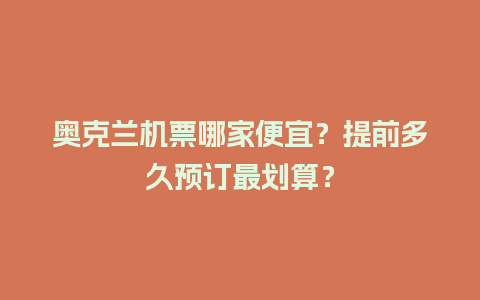 奥克兰机票哪家便宜？提前多久预订最划算？